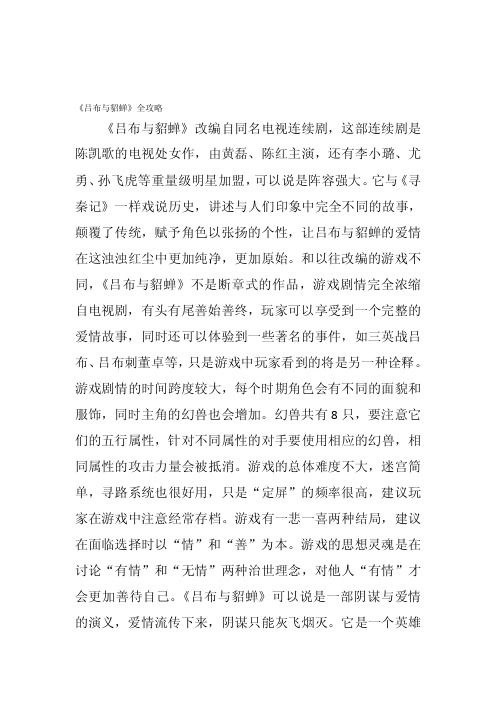 《吕布与貂蝉》全攻略

《吕布与貂蝉》改编自同名电视连续剧，这部连续剧是陈凯歌的电视处女作，由黄磊、陈红主演，还有李小璐、尤勇、孙飞虎等重量级明星加盟，可以说是阵容强大。它与《寻秦记》一样戏说历史，讲述与人们印象中完全不同的故事，颠覆了传统，赋予角色以张扬的个性，让吕布与貂蝉的爱情在这浊浊红尘中更加纯净，更加原始。和以往改编的游戏不同，《吕布与貂蝉》不是断章式的作品，游戏剧情完全浓缩自电视剧，有头有尾善始善终，玩家可以享受到一个完整的爱情故事，同时还可以体验到一些著名的事件，如三英战吕布、吕布刺董卓等，只是游戏中玩家看到的将是另一种诠释。游戏剧情的时间跨度较大，每个时期角色会有不同的面貌和服饰，同时主角的幻兽也会增加。幻兽共有8只，要注意它们的五行属性，针对不同属性的对手要使用相应的幻兽，相同属性的攻击力量会被抵消。游戏的总体难度不大，迷宫简单，寻路系统也很好用，只是“定屏”的频率很高，建议玩家在游戏中注意经常存档。游戏有一悲一喜两种结局，建议在面临选择时以“情”和“善”为本。游戏的思想灵魂是在讨论“有情”和“无情”两种治世理念，对他人“有情”才会更加善待自己。《吕布与貂蝉》可以说是一部阴谋与爱情的演义，爱情流传下来，阴谋只能灰飞烟灭。它是一个英雄